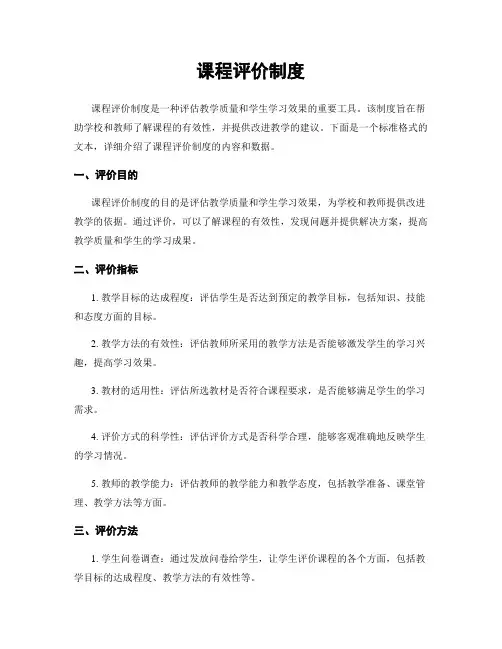 课程评价制度

课程评价制度是一种评估教学质量和学生学习效果的重要工具。该制度旨在帮助学校和教师了解课程的有效性，并提供改进教学的建议。下面是一个标准格式的文本，详细介绍了课程评价制度的内容和数据。

一、评价目的

课程评价制度的目的是评估教学质量和学生学习效果，为学校和教师提供改进教学的依据。通过评价，可以了解课程的有效性，发现问题并提供解决方案，提高教学质量和学生的学习成果。

二、评价指标

1. 教学目标的达成程度：评估学生是否达到预定的教学目标，包括知识、技能和态度方面的目标。

2. 教学方法的有效性：评估教师所采用的教学方法是否能够激发学生的学习兴趣，提高学习效果。

3. 教材的适用性：评估所选教材是否符合课程要求，是否能够满足学生的学习需求。

4. 评价方式的科学性：评估评价方式是否科学合理，能够客观准确地反映学生的学习情况。

5. 教师的教学能力：评估教师的教学能力和教学态度，包括教学准备、课堂管理、教学方法等方面。

三、评价方法

1. 学生问卷调查：通过发放问卷给学生，让学生评价课程的各个方面，包括教学目标的达成程度、教学方法的有效性等。